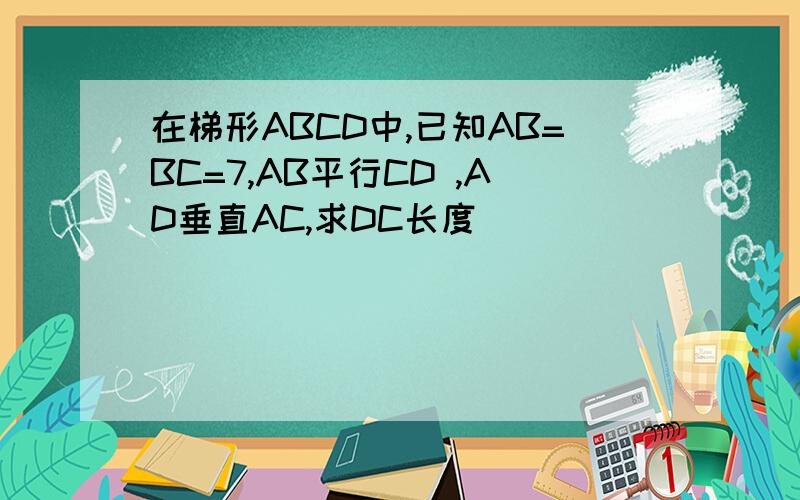 在梯形ABCD中,已知AB=BC=7,AB平行CD ,AD垂直AC,求DC长度